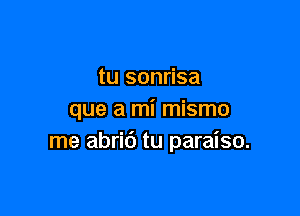 tu sonrisa
que a mí mismo
me abrió tu paraíso.